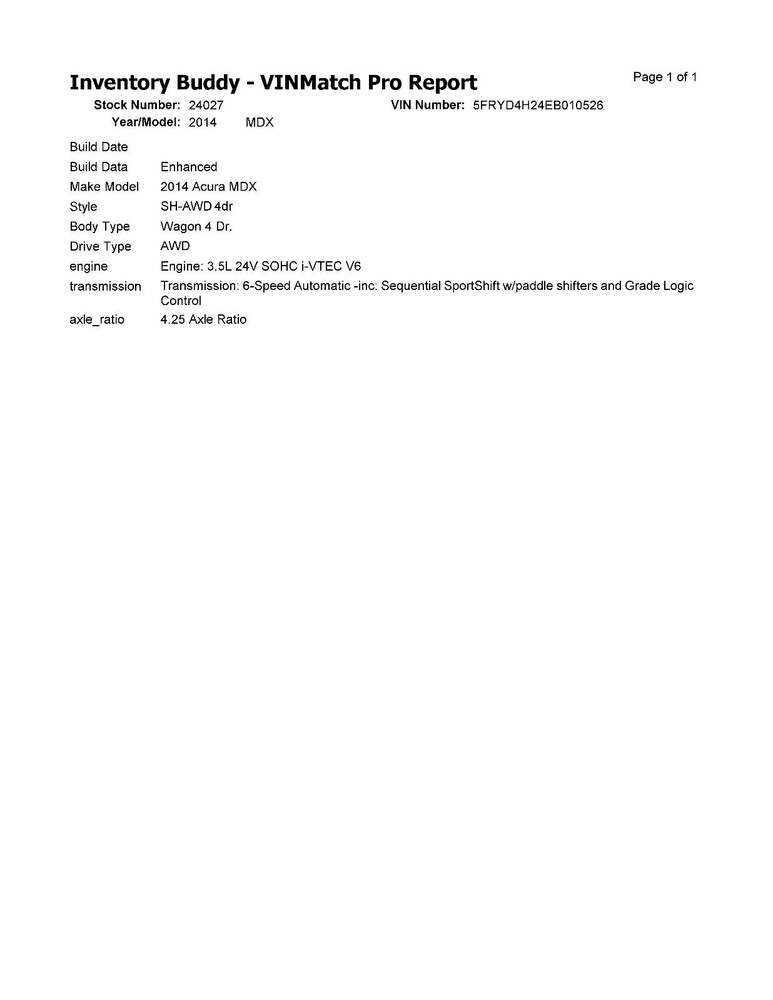 Inventory Buddy - VINMatch Pro Report

Page 1 of 1

Stock Number: 24027 VIN Number: 5FRYD4H24EB010526
Year/Model: 2014 MDX

| | |
|---|---|
| Build Date | |
| Build Data | Enhanced |
| Make Model | 2014 Acura MDX |
| Style | SH-AWD 4dr |
| Body Type | Wagon 4 Dr. |
| Drive Type | AWD |
| engine | Engine: 3.5L 24V SOHC i-VTEC V6 |
| transmission | Transmission: 6-Speed Automatic -inc: Sequential SportShift w/paddle shifters and Grade Logic Control |
| axle_ratio | 4.25 Axle Ratio |